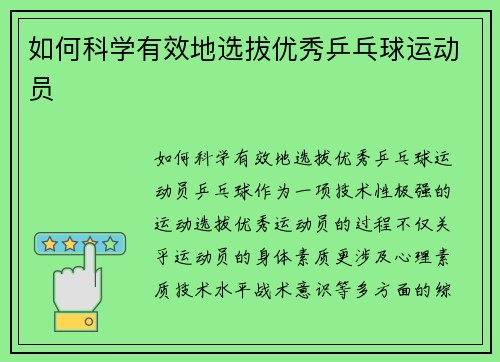 如何科学有效地选拔优秀乒乓球运动员

如何科学有效地选拔优秀乒乓球运动员乒乓球作为一项技术性极强的运动选拔优秀运动员的过程不仅关乎运动员的身体素质更涉及心理素质技术水平战术意识等多方面的综